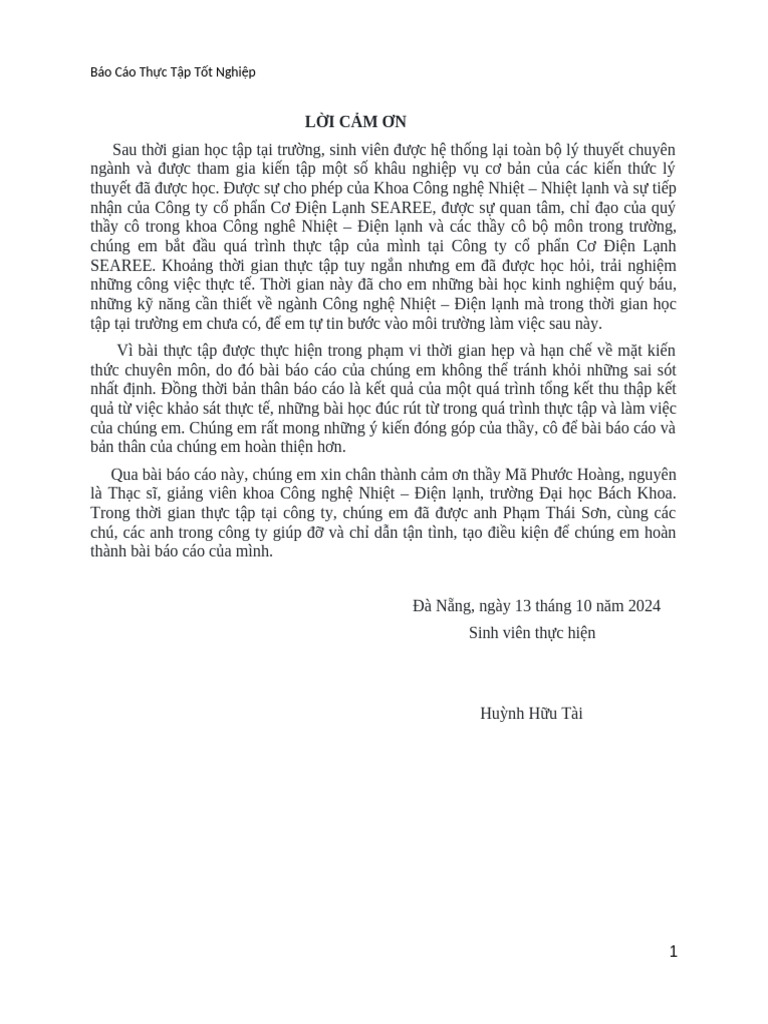 Báo Cáo Thực Tập Tốt Nghiệp

LỜI CẢM ƠN

Sau thời gian học tập tại trường, sinh viên được hệ thống lại toàn bộ lý thuyết chuyên ngành và được tham gia kiến tập một số khâu nghiệp vụ cơ bản của các kiến thức lý thuyết đã được học. Được sự cho phép của Khoa Công nghệ Nhiệt – Nhiệt lạnh và sự tiếp nhận của Công ty cổ phần Cơ Điện Lạnh SEAREE, được sự quan tâm, chỉ đạo của quý thầy cô trong khoa Công nghê Nhiệt – Điện lạnh và các thầy cô bộ môn trong trường, chúng em bắt đầu quá trình thực tập của mình tại Công ty cổ phần Cơ Điện Lạnh SEAREE. Khoảng thời gian thực tập tuy ngắn nhưng em đã được học hỏi, trải nghiệm những công việc thực tế. Thời gian này đã cho em những bài học kinh nghiệm quý báu, những kỹ năng cần thiết về ngành Công nghệ Nhiệt – Điện lạnh mà trong thời gian học tập tại trường em chưa có, để em tự tin bước vào môi trường làm việc sau này.

Vì bài thực tập được thực hiện trong phạm vi thời gian hẹp và hạn chế về mặt kiến thức chuyên môn, do đó bài báo cáo của chúng em không thể tránh khỏi những sai sót nhất định. Đồng thời bản thân báo cáo là kết quả của một quá trình tổng kết thu thập kết quả từ việc khảo sát thực tế, những bài học đúc rút từ trong quá trình thực tập và làm việc của chúng em. Chúng em rất mong những ý kiến đóng góp của thầy, cô để bài báo cáo và bản thân của chúng em hoàn thiện hơn.

Qua bài báo cáo này, chúng em xin chân thành cảm ơn thầy Mã Phước Hoàng, nguyên là Thạc sĩ, giảng viên khoa Công nghệ Nhiệt – Điện lạnh, trường Đại học Bách Khoa. Trong thời gian thực tập tại công ty, chúng em đã được anh Phạm Thái Sơn, cùng các chú, các anh trong công ty giúp đỡ và chỉ dẫn tận tình, tạo điều kiện để chúng em hoàn thành bài báo cáo của mình.

Đà Nẵng, ngày 13 tháng 10 năm 2024
Sinh viên thực hiện

Huỳnh Hữu Tài

1